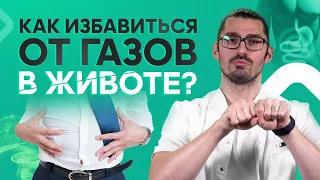 КАК ИЗБАВИТЬСЯ
ОТ ГАЗОВ
В ЖИВОТЕ?